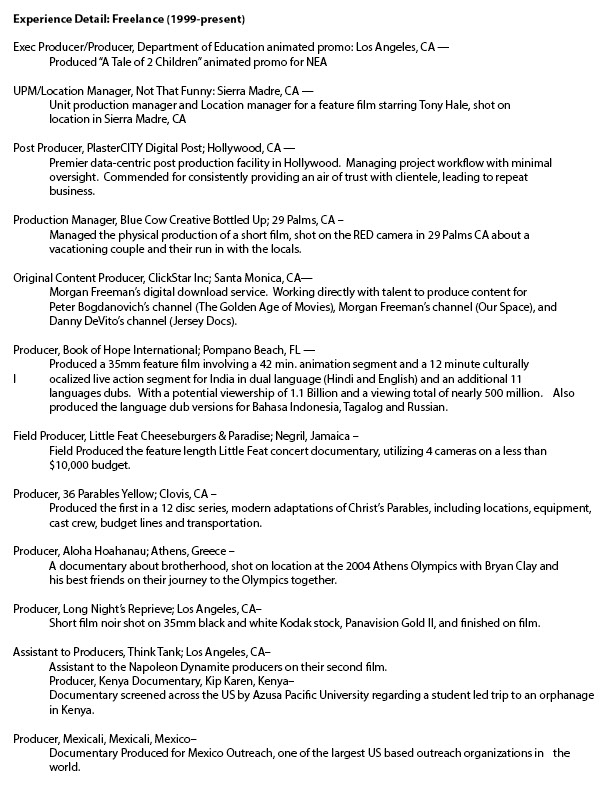 Experience Detail: Freelance (1999-present)

Exec Producer/Producer, Department of Education animated promo: Los Angeles, CA —
Produced "A Tale of 2 Children" animated promo for NEA

UPM/Location Manager, Not That Funny: Sierra Madre, CA —
Unit production manager and Location manager for a feature film starring Tony Hale, shot on location in Sierra Madre, CA

Post Producer, PlasterCITY Digital Post; Hollywood, CA —
Premier data-centric post production facility in Hollywood. Managing project workflow with minimal oversight. Commended for consistently providing an air of trust with clientele, leading to repeat business.

Production Manager, Blue Cow Creative Bottled Up; 29 Palms, CA –
Managed the physical production of a short film, shot on the RED camera in 29 Palms CA about a vacationing couple and their run in with the locals.

Original Content Producer, ClickStar Inc; Santa Monica, CA—
Morgan Freeman's digital download service. Working directly with talent to produce content for Peter Bogdanovich's channel (The Golden Age of Movies), Morgan Freeman's channel (Our Space), and Danny DeVito's channel (Jersey Docs).

Producer, Book of Hope International; Pompano Beach, FL —
Produced a 35mm feature film involving a 42 min. animation segment and a 12 minute culturally l ocalized live action segment for India in dual language (Hindi and English) and an additional 11 languages dubs. With a potential viewership of 1.1 Billion and a viewing total of nearly 500 million. Also produced the language dub versions for Bahasa Indonesia, Tagalog and Russian.

Field Producer, Little Feat Cheeseburgers & Paradise; Negril, Jamaica –
Field Produced the feature length Little Feat concert documentary, utilizing 4 cameras on a less than $10,000 budget.

Producer, 36 Parables Yellow; Clovis, CA –
Produced the first in a 12 disc series, modern adaptations of Christ's Parables, including locations, equipment, cast crew, budget lines and transportation.

Producer, Aloha Hoahanau; Athens, Greece –
A documentary about brotherhood, shot on location at the 2004 Athens Olympics with Bryan Clay and his best friends on their journey to the Olympics together.

Producer, Long Night's Reprieve; Los Angeles, CA–
Short film noir shot on 35mm black and white Kodak stock, Panavision Gold II, and finished on film.

Assistant to Producers, Think Tank; Los Angeles, CA–
Assistant to the Napoleon Dynamite producers on their second film.
Producer, Kenya Documentary, Kip Karen, Kenya–
Documentary screened across the US by Azusa Pacific University regarding a student led trip to an orphanage in Kenya.

Producer, Mexicali, Mexicali, Mexico–
Documentary Produced for Mexico Outreach, one of the largest US based outreach organizations in the world.